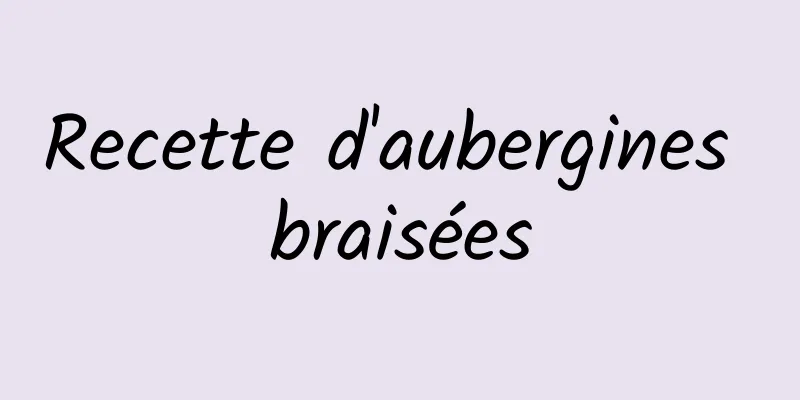 Recette d'aubergines braisées